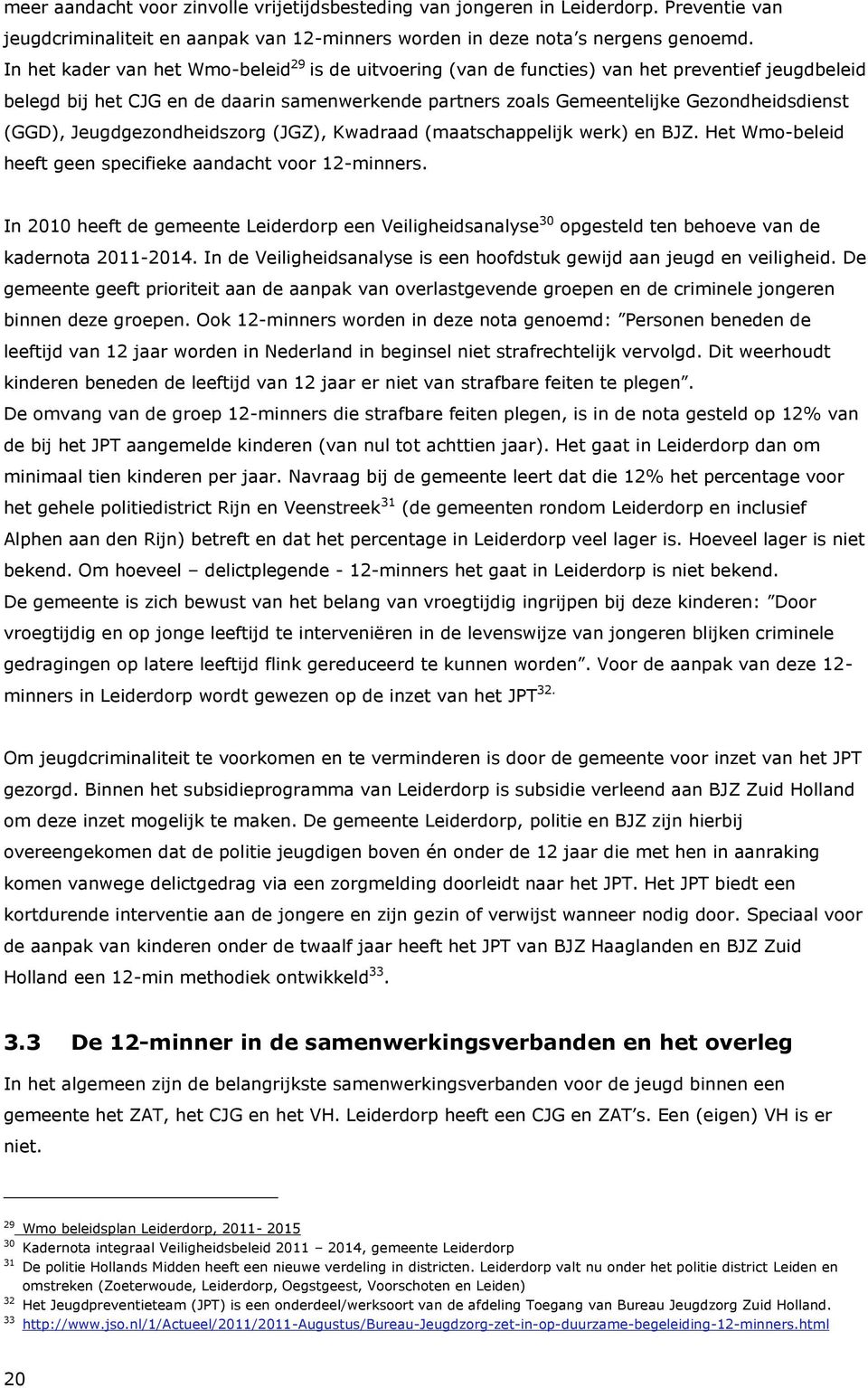 meer aandacht voor zinvolle vrijetijdsbesteding van jongeren in Leiderdorp. Preventie van jeugdcriminaliteit en aanpak van 12-minners worden in deze nota's nergens genoemd. In het kader van het Wmo-beleid$^{29}$ is de uitvoering (van de functies) van het preventief jeugdbeleid belegd bij het CJG en de daarin samenwerkende partners zoals Gemeentelijke Gezondheidsdienst (GGD), Jeugdgezondheidszorg (JGZ), Kwadraad (maatschappelijk werk) en BJZ. Het Wmo-beleid heeft geen specifieke aandacht voor 12-minners.

In 2010 heeft de gemeente Leiderdorp een Veiligheidsanalyse$^{30}$ opgesteld ten behoeve van de kadernota 2011-2014. In de Veiligheidsanalyse is een hoofdstuk gewijd aan jeugd en veiligheid. De gemeente geeft prioriteit aan de aanpak van overlastgevende groepen en de criminele jongeren binnen deze groepen. Ook 12-minners worden in deze nota genoemd: "Personen beneden de leeftijd van 12 jaar worden in Nederland in beginsel niet strafrechtelijk vervolgd. Dit weerhoudt kinderen beneden de leeftijd van 12 jaar er niet van strafbare feiten te plegen".
De omvang van de groep 12-minners die strafbare feiten plegen, is in de nota gesteld op 12% van de bij het JPT aangemelde kinderen (van nul tot achttien jaar). Het gaat in Leiderdorp dan om minimaal tien kinderen per jaar. Navraag bij de gemeente leert dat die 12% het percentage voor het gehele politiedistrict Rijn en Veenstreek$^{31}$ (de gemeenten rondom Leiderdorp en inclusief Alphen aan den Rijn) betreft en dat het percentage in Leiderdorp veel lager is. Hoeveel lager is niet bekend. Om hoeveel – delictplegende - 12-minners het gaat in Leiderdorp is niet bekend.
De gemeente is zich bewust van het belang van vroegtijdig ingrijpen bij deze kinderen: "Door vroegtijdig en op jonge leeftijd te interveniëren in de levenswijze van jongeren blijken criminele gedragingen op latere leeftijd flink gereduceerd te kunnen worden". Voor de aanpak van deze 12-minners in Leiderdorp wordt gewezen op de inzet van het JPT$^{32.}$

Om jeugdcriminaliteit te voorkomen en te verminderen is door de gemeente voor inzet van het JPT gezorgd. Binnen het subsidieprogramma van Leiderdorp is subsidie verleend aan BJZ Zuid Holland om deze inzet mogelijk te maken. De gemeente Leiderdorp, politie en BJZ zijn hierbij overeengekomen dat de politie jeugdigen boven én onder de 12 jaar die met hen in aanraking komen vanwege delictgedrag via een zorgmelding doorleidt naar het JPT. Het JPT biedt een kortdurende interventie aan de jongere en zijn gezin of verwijst wanneer nodig door. Speciaal voor de aanpak van kinderen onder de twaalf jaar heeft het JPT van BJZ Haaglanden en BJZ Zuid Holland een 12-min methodiek ontwikkeld$^{33}$.

3.3 De 12-minner in de samenwerkingsverbanden en het overleg

In het algemeen zijn de belangrijkste samenwerkingsverbanden voor de jeugd binnen een gemeente het ZAT, het CJG en het VH. Leiderdorp heeft een CJG en ZAT's. Een (eigen) VH is er niet.

$^{29}$ Wmo beleidsplan Leiderdorp, 2011- 2015
$^{30}$ Kadernota integraal Veiligheidsbeleid 2011 – 2014, gemeente Leiderdorp
$^{31}$ De politie Hollands Midden heeft een nieuwe verdeling in districten. Leiderdorp valt nu onder het politie district Leiden en omstreken (Zoeterwoude, Leiderdorp, Oegstgeest, Voorschoten en Leiden)
$^{32}$ Het Jeugdpreventieteam (JPT) is een onderdeel/werksoort van de afdeling Toegang van Bureau Jeugdzorg Zuid Holland.
$^{33}$ http://www.jso.nl/1/Actueel/2011/2011-Augustus/Bureau-Jeugdzorg-zet-in-op-duurzame-begeleiding-12-minners.html

20